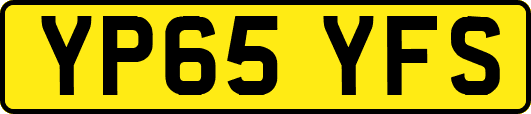 YP65 YFS